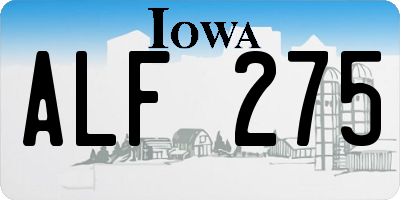 IOWA

ALF 275